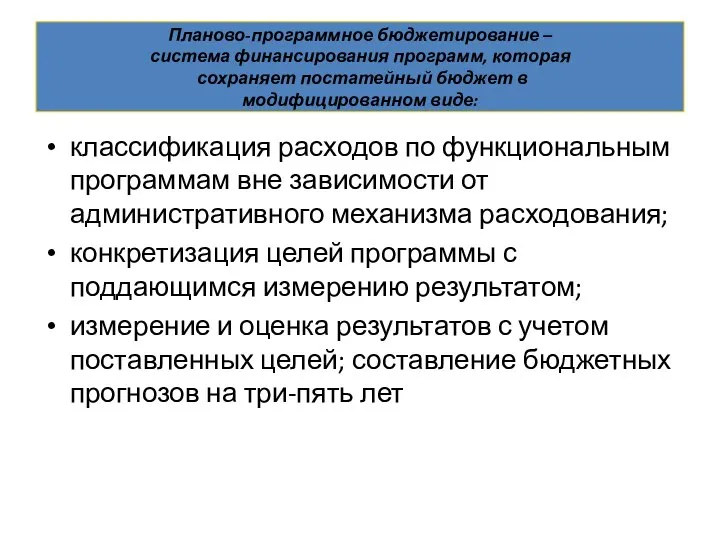 Планово-программное бюджетирование – система финансирования программ, которая сохраняет постатейный бюджет в модифицированном виде:

• классификация расходов по функциональным программам вне зависимости от административного механизма расходования;
• конкретизация целей программы с поддающимся измерению результатом;
• измерение и оценка результатов с учетом поставленных целей; составление бюджетных прогнозов на три-пять лет